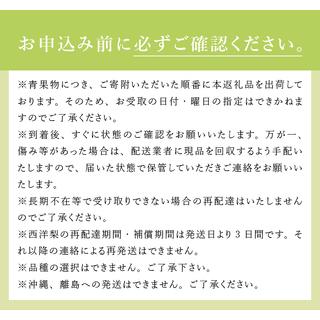 お申込み前に必ずご確認ください。

※青果物につき、ご寄附いただいた順番に本返礼品を出荷しております。そのため、お受取の日付・曜日の指定はできかねますのでご了承ください。
※到着後、すぐに状態のご確認をお願いいたします。万が一、傷み等があった場合は、配送業者に現品を回収するよう手配いたしますので、届いた状態で保管していただきご連絡をお願いいたします。
※長期不在等で受け取りできない場合の再配達はいたしませんのでご了承ください。
※西洋梨の再配達期間・補償期間は発送日より３日間です。それ以降の連絡による再発送はできません。
※品種の選択はできません。ご了承下さい。
※沖縄、離島への発送はできません。ご了承ください。